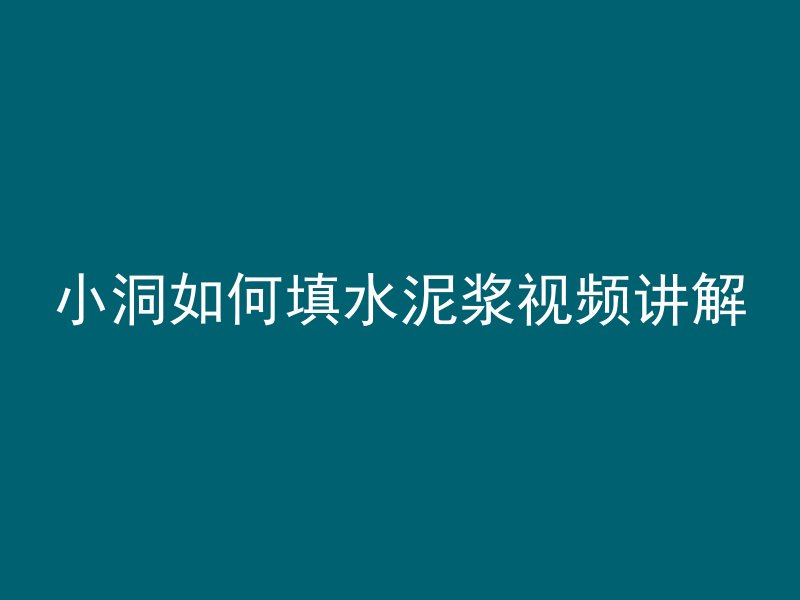 小洞如何填水泥浆视频讲解